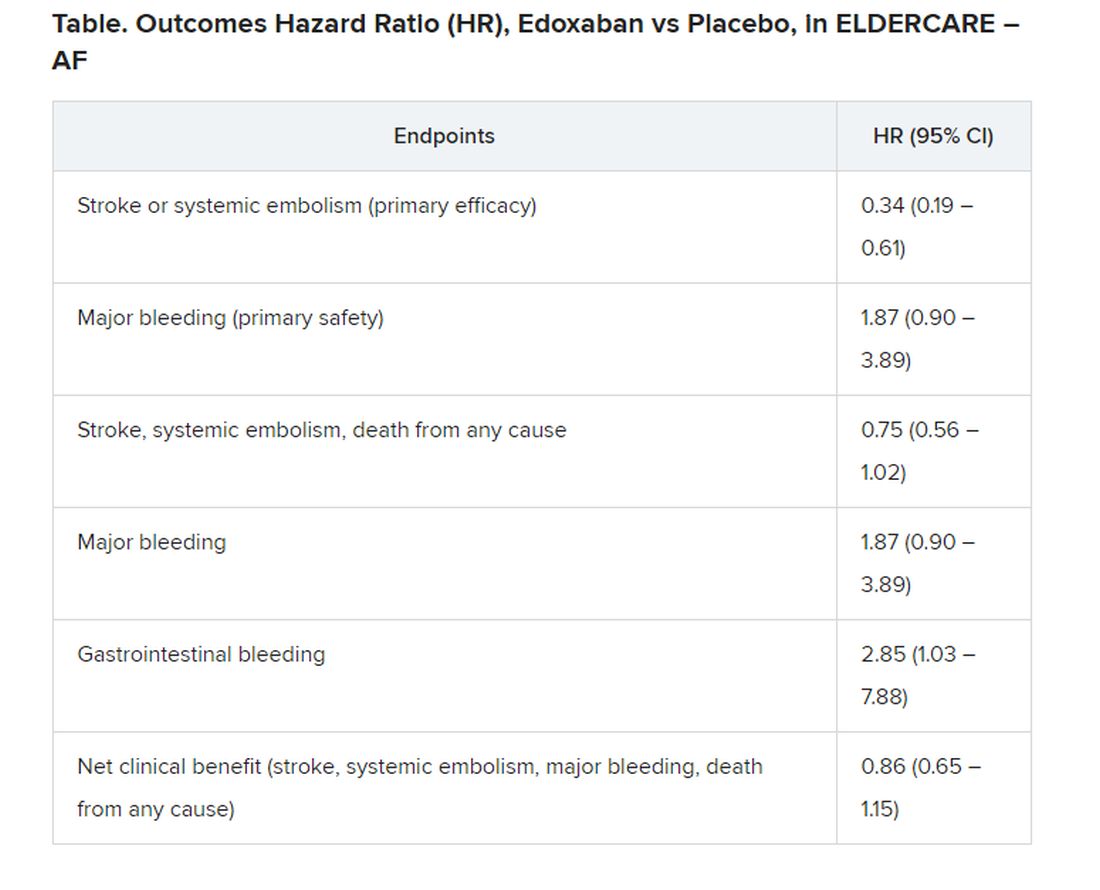 Table. Outcomes Hazard Ratio (HR), Edoxaban vs Placebo, in ELDERCARE – AF

| Endpoints | HR (95% CI) |
|---|---|
| Stroke or systemic embolism (primary efficacy) | 0.34 (0.19 – 0.61) |
| Major bleeding (primary safety) | 1.87 (0.90 – 3.89) |
| Stroke, systemic embolism, death from any cause | 0.75 (0.56 – 1.02) |
| Major bleeding | 1.87 (0.90 – 3.89) |
| Gastrointestinal bleeding | 2.85 (1.03 – 7.88) |
| Net clinical benefit (stroke, systemic embolism, major bleeding, death from any cause) | 0.86 (0.65 – 1.15) |